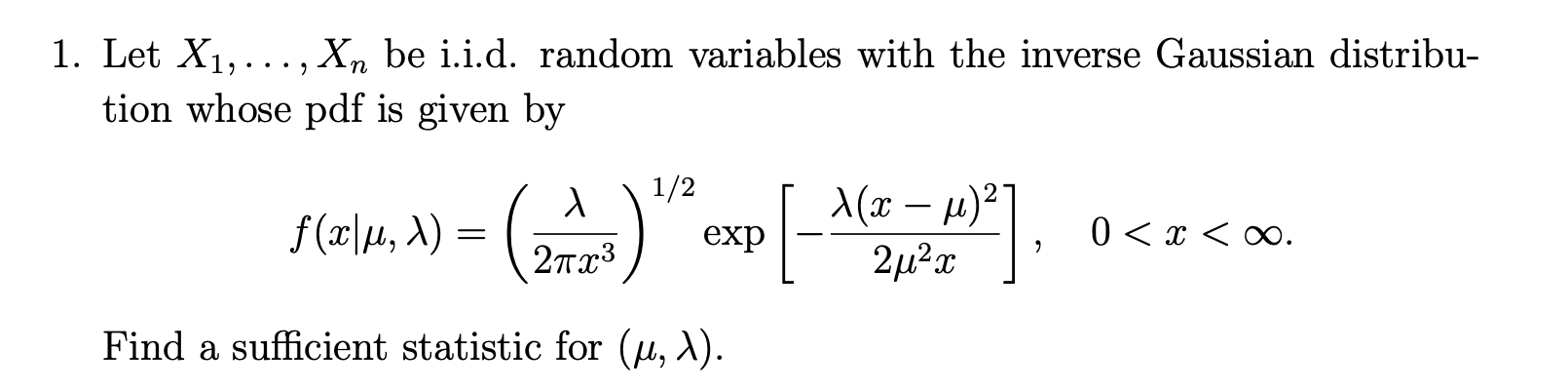 1. Let $X_1, \ldots, X_n$ be i.i.d. random variables with the inverse Gaussian distribution whose pdf is given by

$$f(x|\mu, \lambda) = \left(\frac{\lambda}{2\pi x^3}\right)^{1/2} \exp\left[-\frac{\lambda(x-\mu)^2}{2\mu^2 x}\right], \quad 0 < x < \infty.$$

Find a sufficient statistic for $(\mu, \lambda)$.